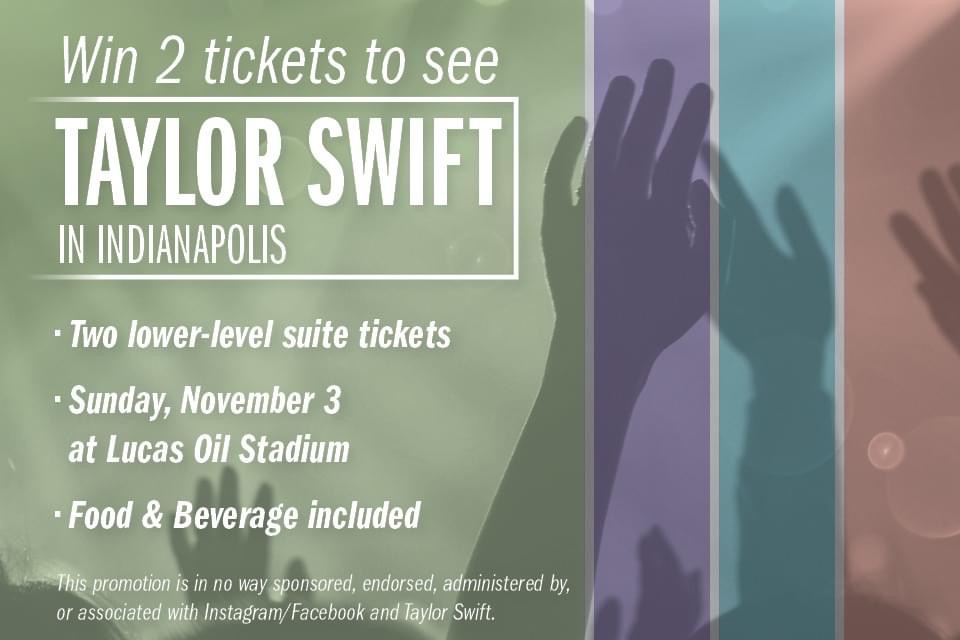 Win 2 tickets to see

TAYLOR SWIFT

IN INDIANAPOLIS

· Two lower-level suite tickets

· Sunday, November 3 at Lucas Oil Stadium

· Food & Beverage included

This promotion is in no way sponsored, endorsed, administered by, or associated with Instagram/Facebook and Taylor Swift.